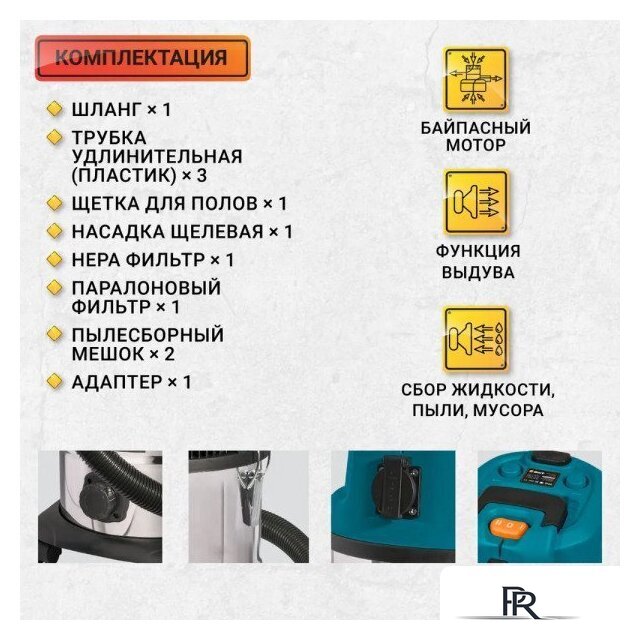 КОМПЛЕКТАЦИЯ

ШЛАНГ × 1

ТРУБКА УДЛИНИТЕЛЬНАЯ (ПЛАСТИК) × 3

ЩЕТКА ДЛЯ ПОЛОВ × 1

НАСАДКА ЩЕЛЕВАЯ × 1

НЕРА ФИЛЬТР × 1

ПАРАЛОНОВЫЙ ФИЛЬТР × 1

ПЫЛЕСБОРНЫЙ МЕШОК × 2

АДАПТЕР × 1

БАЙПАСНЫЙ МОТОР

ФУНКЦИЯ ВЫДУВА

СБОР ЖИДКОСТИ, ПЫЛИ, МУСОРА

PR